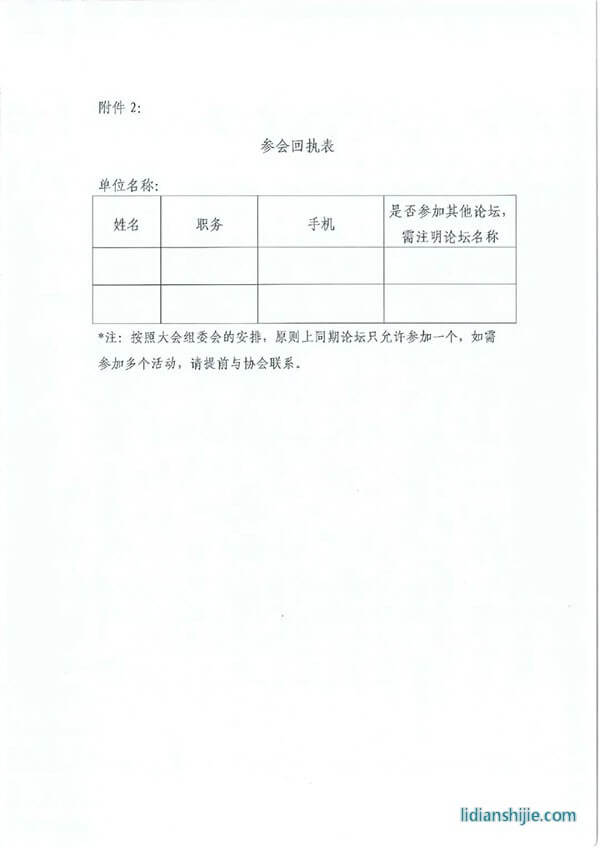 附件2:

参会回执表

单位名称:

| 姓名 | 职务 | 手机 | 是否参加其他论坛，需注明论坛名称 |
|---|---|---|---|
|  |  |  |  |
|  |  |  |  |

*注：按照大会组委会的安排，原则上同期论坛只允许参加一个，如需参加多个活动，请提前与协会联系。

lidianshijie.com